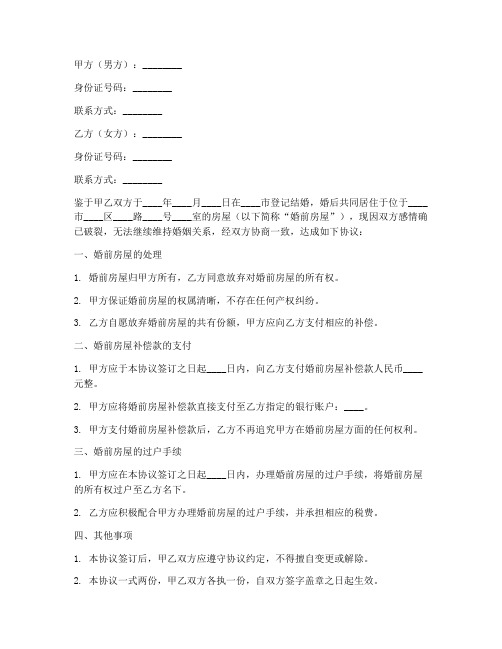 甲方（男方）：________

身份证号码：________

联系方式：________

乙方（女方）：________

身份证号码：________

联系方式：________

鉴于甲乙双方于____年____月____日在____市登记结婚，婚后共同居住于位于____市____区____路____号____室的房屋（以下简称“婚前房屋”），现因双方感情确已破裂，无法继续维持婚姻关系，经双方协商一致，达成如下协议：

一、婚前房屋的处理

1. 婚前房屋归甲方所有，乙方同意放弃对婚前房屋的所有权。

2. 甲方保证婚前房屋的权属清晰，不存在任何产权纠纷。

3. 乙方自愿放弃婚前房屋的共有份额，甲方应向乙方支付相应的补偿。

二、婚前房屋补偿款的支付

1. 甲方应于本协议签订之日起____日内，向乙方支付婚前房屋补偿款人民币____元整。

2. 甲方应将婚前房屋补偿款直接支付至乙方指定的银行账户：____。

3. 甲方支付婚前房屋补偿款后，乙方不再追究甲方在婚前房屋方面的任何权利。

三、婚前房屋的过户手续

1. 甲方应在本协议签订之日起____日内，办理婚前房屋的过户手续，将婚前房屋的所有权过户至乙方名下。

2. 乙方应积极配合甲方办理婚前房屋的过户手续，并承担相应的税费。

四、其他事项

1. 本协议签订后，甲乙双方应遵守协议约定，不得擅自变更或解除。

2. 本协议一式两份，甲乙双方各执一份，自双方签字盖章之日起生效。